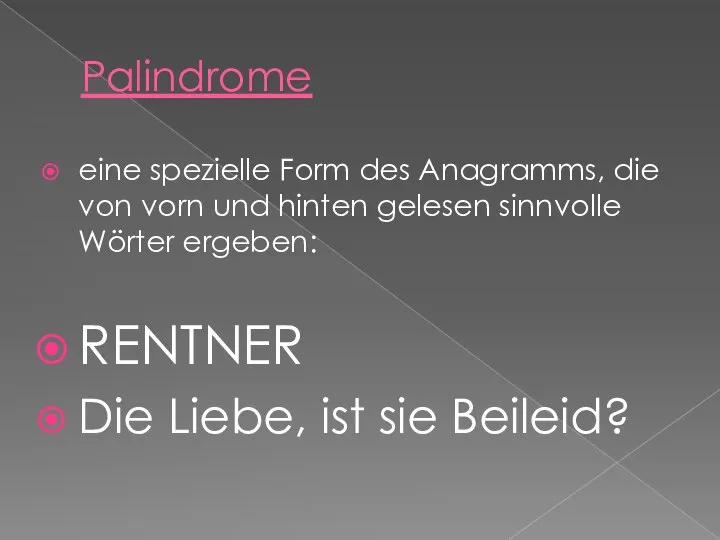 Palindrome

eine spezielle Form des Anagramms, die von vorn und hinten gelesen sinnvolle Wörter ergeben:

RENTNER

Die Liebe, ist sie Beileid?